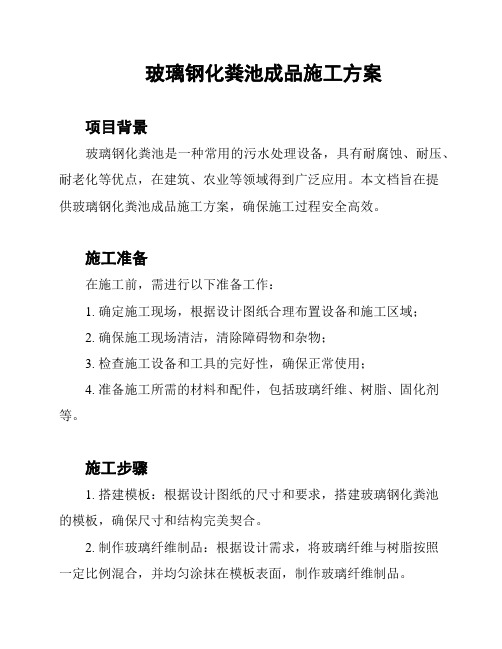 玻璃钢化粪池成品施工方案

项目背景

玻璃钢化粪池是一种常用的污水处理设备，具有耐腐蚀、耐压、耐老化等优点，在建筑、农业等领域得到广泛应用。本文档旨在提供玻璃钢化粪池成品施工方案，确保施工过程安全高效。

施工准备

在施工前，需进行以下准备工作：

1. 确定施工现场，根据设计图纸合理布置设备和施工区域；

2. 确保施工现场清洁，清除障碍物和杂物；

3. 检查施工设备和工具的完好性，确保正常使用；

4. 准备施工所需的材料和配件，包括玻璃纤维、树脂、固化剂等。

施工步骤

1. 搭建模板：根据设计图纸的尺寸和要求，搭建玻璃钢化粪池的模板，确保尺寸和结构完美契合。

2. 制作玻璃纤维制品：根据设计需求，将玻璃纤维与树脂按照一定比例混合，并均匀涂抹在模板表面，制作玻璃纤维制品。